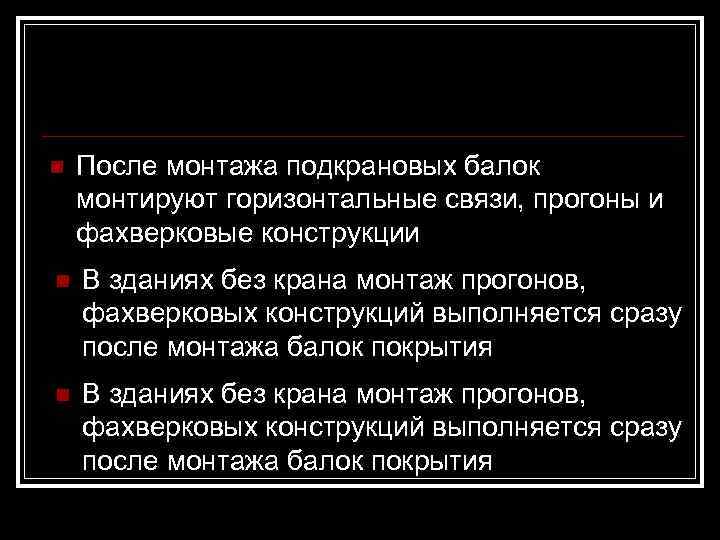 После монтажа подкрановых балок монтируют горизонтальные связи, прогоны и фахверковые конструкции

В зданиях без крана монтаж прогонов, фахверковых конструкций выполняется сразу после монтажа балок покрытия

В зданиях без крана монтаж прогонов, фахверковых конструкций выполняется сразу после монтажа балок покрытия